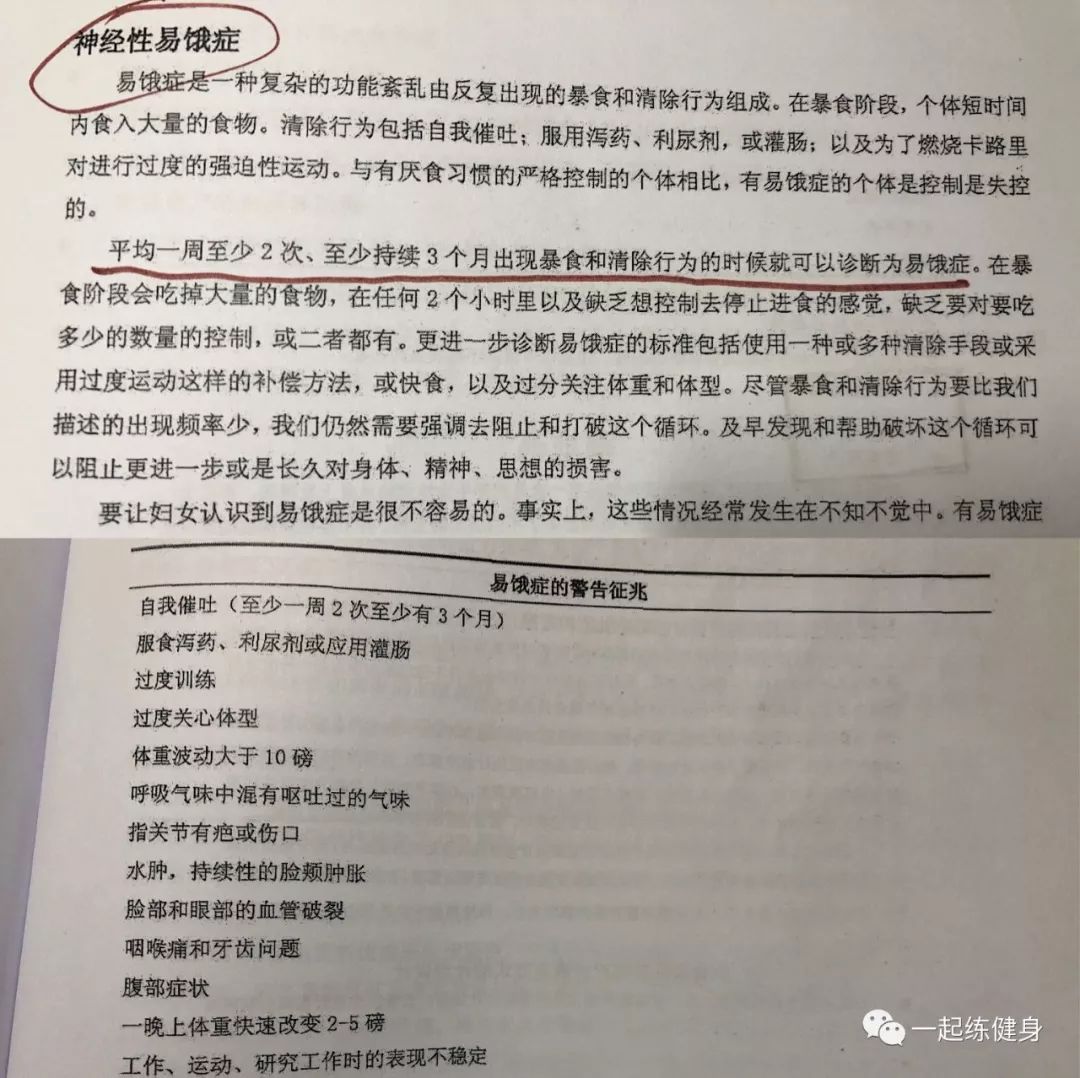 神经性易饿症

易饿症是一种复杂的功能紊乱由反复出现的暴食和清除行为组成。在暴食阶段，个体短时间内食入大量的食物。清除行为包括自我催吐；服用泻药、利尿剂，或灌肠；以及为了燃烧卡路里对进行过度的强迫性运动。与有厌食习惯的严格控制的个体相比，有易饿症的个体是控制是失控的。

平均一周至少 2 次、至少持续 3 个月出现暴食和清除行为的时候就可以诊断为易饿症。在暴食阶段会吃掉大量的食物，在任何 2 个小时里以及缺乏想控制去停止进食的感觉，缺乏要对要吃多少的数量的控制，或二者都有。更进一步诊断易饿症的标准包括使用一种或多种清除手段或采用过度运动这样的补偿方法，或快食，以及过分关注体重和体型。尽管暴食和清除行为要比我们描述的出现频率少，我们仍然需要强调去阻止和打破这个循环。及早发现和帮助破坏这个循环可以阻止更进一步或是长久对身体、精神、思想的损害。

要让妇女认识到易饿症是很不容易的。事实上，这些情况经常发生在不知不觉中。有易饿症

易饿症的警告征兆
自我催吐（至少一周 2 次至少有 3 个月）
服食泻药、利尿剂或应用灌肠
过度训练
过度关心体型
体重波动大于 10 磅
呼吸气味中混有呕吐过的气味
指关节有疤或伤口
水肿，持续性的脸颊肿胀
脸部和眼部的血管破裂
咽喉痛和牙齿问题
腹部症状
一晚上体重快速改变 2-5 磅
工作、运动、研究工作时的表现不稳定

一起练健身